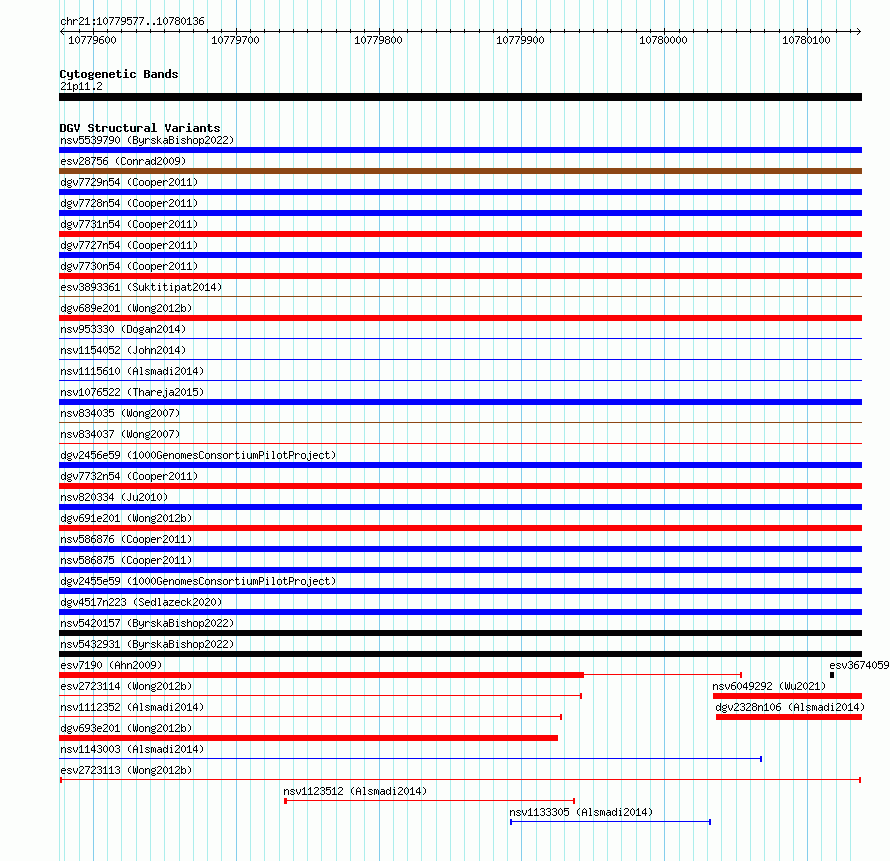 chr21:10779577..10780136

10779600 10779700 10779800 10779900 10780000 10780100

Cytogenetic Bands
21p11.2

DGV Structural Variants
nsv5539790 (ByrskaBishop2022)
esv28756 (Conrad2009)
dgv7729n54 (Cooper2011)
dgv7728n54 (Cooper2011)
dgv7731n54 (Cooper2011)
dgv7727n54 (Cooper2011)
dgv7730n54 (Cooper2011)
esv3893361 (Suktitipat2014)
dgv689e201 (Wong2012b)
nsv953330 (Dogan2014)
nsv1154052 (John2014)
nsv1115610 (Alsmadi2014)
nsv1076522 (Thareja2015)
nsv834035 (Wong2007)
nsv834037 (Wong2007)
dgv2456e59 (1000GenomesConsortiumPilotProject)
dgv7732n54 (Cooper2011)
nsv820334 (Ju2010)
dgv691e201 (Wong2012b)
nsv586876 (Cooper2011)
nsv586875 (Cooper2011)
dgv2455e59 (1000GenomesConsortiumPilotProject)
dgv4517n223 (Sedlazeck2020)
nsv5420157 (ByrskaBishop2022)
nsv5432931 (ByrskaBishop2022)
esv7190 (Ahn2009)
esv3674059
esv2723114 (Wong2012b)
nsv6049292 (Wu2021)
nsv1112352 (Alsmadi2014)
dgv2328n106 (Alsmadi2014)
dgv693e201 (Wong2012b)
nsv1143003 (Alsmadi2014)
esv2723113 (Wong2012b)
nsv1123512 (Alsmadi2014)
nsv1133305 (Alsmadi2014)